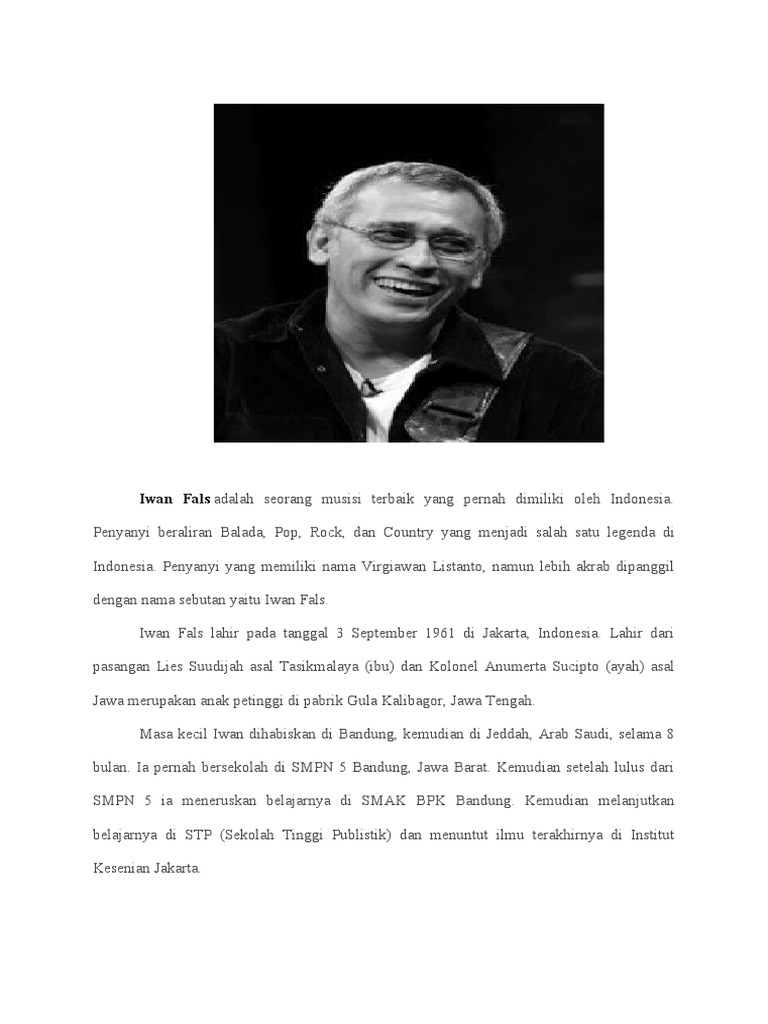 Iwan Fals adalah seorang musisi terbaik yang pernah dimiliki oleh Indonesia. Penyanyi beraliran Balada, Pop, Rock, dan Country yang menjadi salah satu legenda di Indonesia. Penyanyi yang memiliki nama Virgiawan Listanto, namun lebih akrab dipanggil dengan nama sebutan yaitu Iwan Fals.

Iwan Fals lahir pada tanggal 3 September 1961 di Jakarta, Indonesia. Lahir dari pasangan Lies Suudijah asal Tasikmalaya (ibu) dan Kolonel Anumerta Sucipto (ayah) asal Jawa merupakan anak petinggi di pabrik Gula Kalibagor, Jawa Tengah.

Masa kecil Iwan dihabiskan di Bandung, kemudian di Jeddah, Arab Saudi, selama 8 bulan. Ia pernah bersekolah di SMPN 5 Bandung, Jawa Barat. Kemudian setelah lulus dari SMPN 5 ia meneruskan belajarnya di SMAK BPK Bandung. Kemudian melanjutkan belajarnya di STP (Sekolah Tinggi Publistik) dan menuntut ilmu terakhirnya di Institut Kesenian Jakarta.